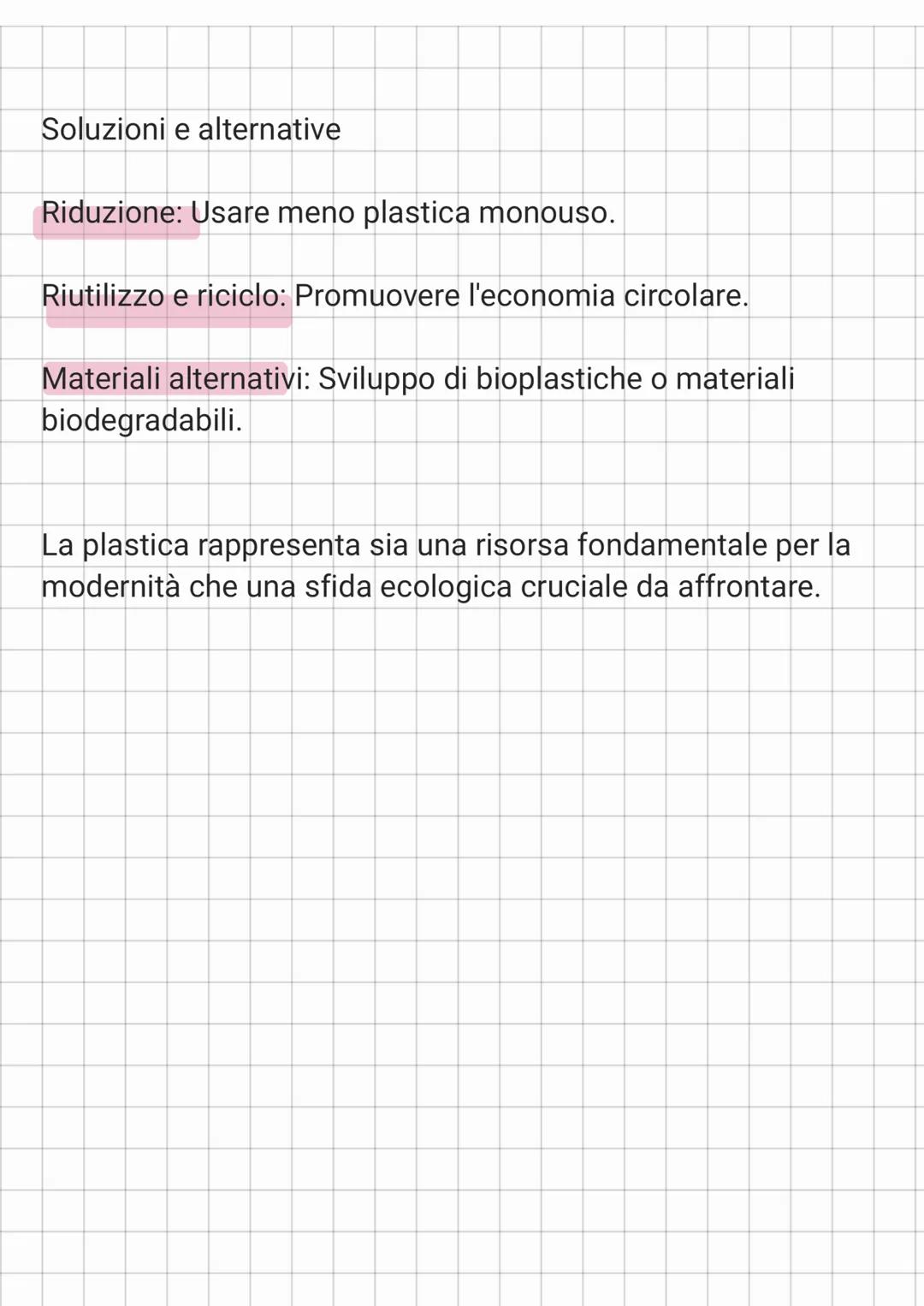 Soluzioni e alternative

Riduzione: Usare meno plastica monouso.

Riutilizzo e riciclo: Promuovere l'economia circolare.

Materiali alternativi: Sviluppo di bioplastiche o materiali biodegradabili.

La plastica rappresenta sia una risorsa fondamentale per la modernità che una sfida ecologica cruciale da affrontare.